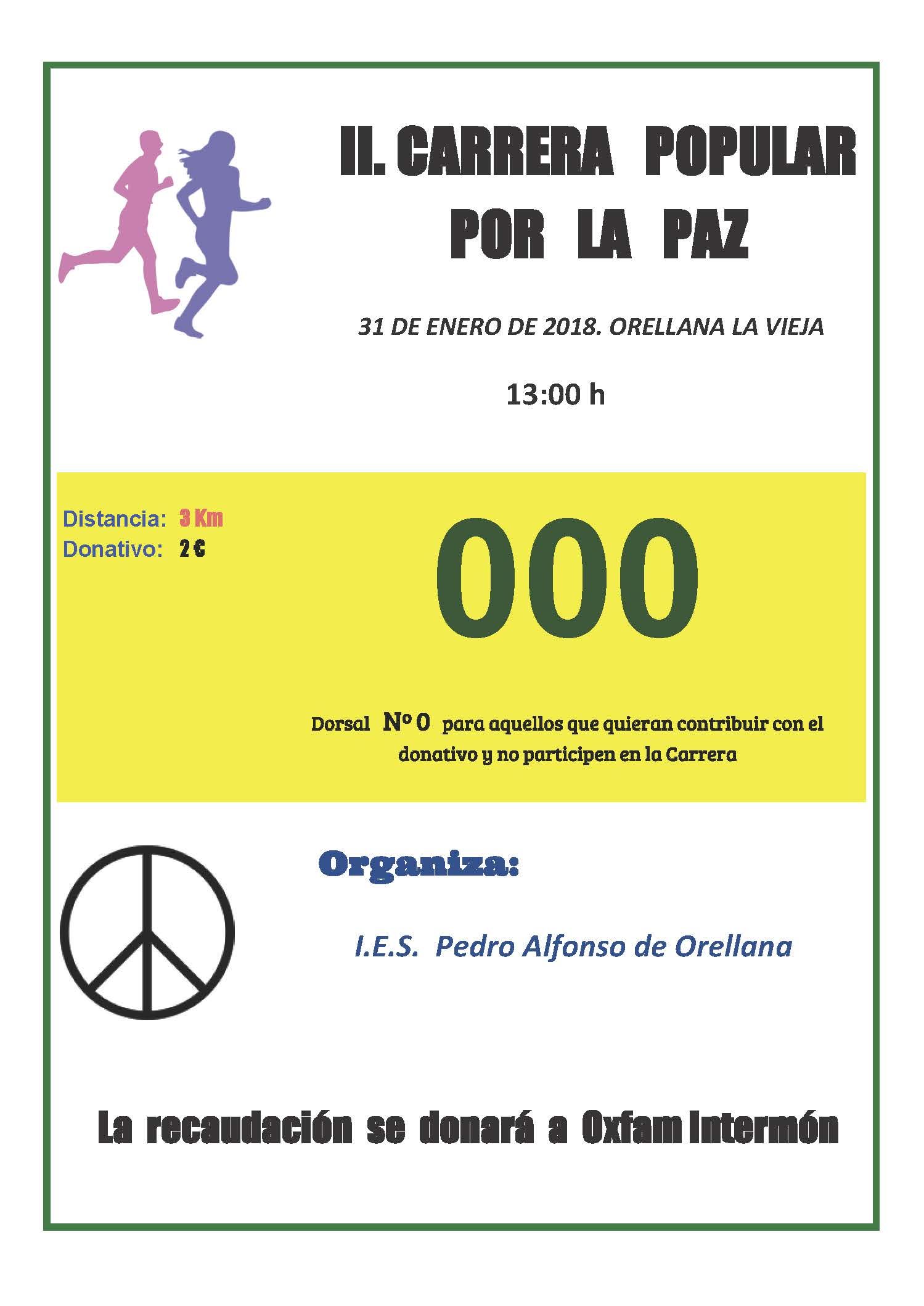 II. CARRERA POPULAR POR LA PAZ

31 DE ENERO DE 2018. ORELLANA LA VIEJA

13:00 h

Distancia: 3 Km
Donativo: 2 €

000

Dorsal Nº 0 para aquellos que quieran contribuir con el donativo y no participen en la Carrera

Organiza:

I.E.S. Pedro Alfonso de Orellana

La recaudación se donará a Oxfam Intermón